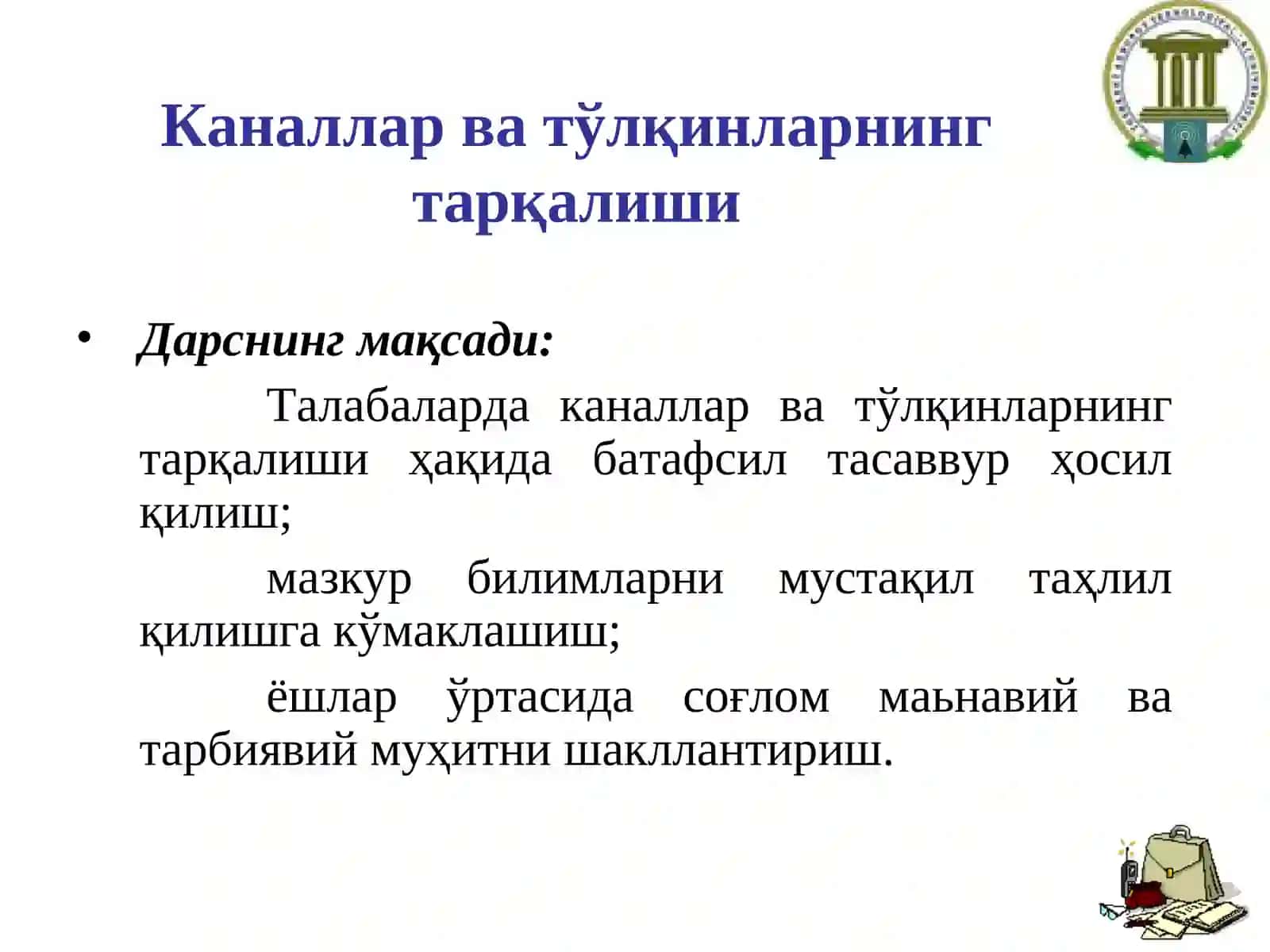 Каналлар ва тўлқинларнинг тарқалиши

• Дарснинг мақсади:

Талабаларда каналлар ва тўлқинларнинг тарқалиши ҳақида батафсил тасаввур ҳосил қилиш;

мазкур билимларни мустақил таҳлил қилишга кўмаклашиш;

ёшлар ўртасида соғлом маьнавий ва тарбиявий муҳитни шакллантириш.